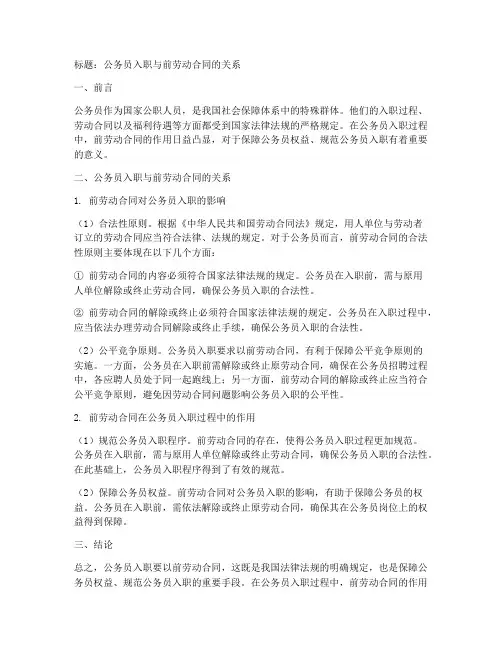 标题：公务员入职与前劳动合同的关系

一、前言

公务员作为国家公职人员，是我国社会保障体系中的特殊群体。他们的入职过程、劳动合同以及福利待遇等方面都受到国家法律法规的严格规定。在公务员入职过程中，前劳动合同的作用日益凸显，对于保障公务员权益、规范公务员入职有着重要的意义。

二、公务员入职与前劳动合同的关系

1. 前劳动合同对公务员入职的影响

（1）合法性原则。根据《中华人民共和国劳动合同法》规定，用人单位与劳动者订立的劳动合同应当符合法律、法规的规定。对于公务员而言，前劳动合同的合法性原则主要体现在以下几个方面：

① 前劳动合同的内容必须符合国家法律法规的规定。公务员在入职前，需与原用人单位解除或终止劳动合同，确保公务员入职的合法性。

② 前劳动合同的解除或终止必须符合国家法律法规的规定。公务员在入职过程中，应当依法办理劳动合同解除或终止手续，确保公务员入职的合法性。

（2）公平竞争原则。公务员入职要求以前劳动合同，有利于保障公平竞争原则的实施。一方面，公务员在入职前需解除或终止原劳动合同，确保在公务员招聘过程中，各应聘人员处于同一起跑线上；另一方面，前劳动合同的解除或终止应当符合公平竞争原则，避免因劳动合同问题影响公务员入职的公平性。

2. 前劳动合同在公务员入职过程中的作用

（1）规范公务员入职程序。前劳动合同的存在，使得公务员入职过程更加规范。公务员在入职前，需与原用人单位解除或终止劳动合同，确保公务员入职的合法性。在此基础上，公务员入职程序得到了有效的规范。

（2）保障公务员权益。前劳动合同对公务员入职的影响，有助于保障公务员的权益。公务员在入职前，需依法解除或终止原劳动合同，确保其在公务员岗位上的权益得到保障。

三、结论

总之，公务员入职要以前劳动合同，这既是我国法律法规的明确规定，也是保障公务员权益、规范公务员入职的重要手段。在公务员入职过程中，前劳动合同的作用